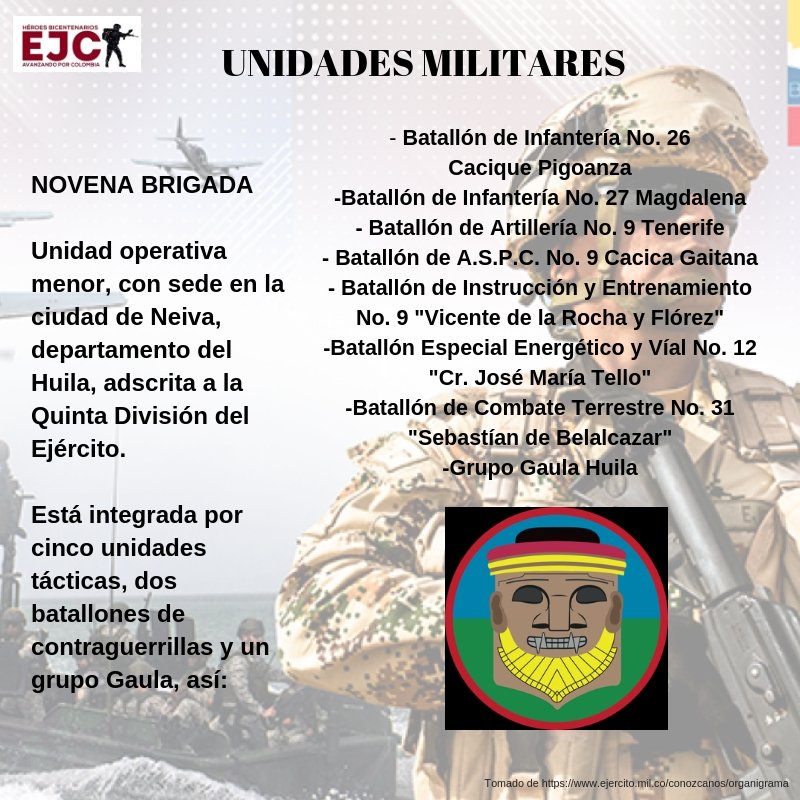 HÉROES BICENTENARIOS
EJC
AVANZANDO POR COLOMBIA

UNIDADES MILITARES

NOVENA BRIGADA

Unidad operativa menor, con sede en la ciudad de Neiva, departamento del Huila, adscrita a la Quinta División del Ejército.

Está integrada por cinco unidades tácticas, dos batallones de contraguerrillas y un grupo Gaula, así:

- Batallón de Infantería No. 26 Cacique Pigoanza
-Batallón de Infantería No. 27 Magdalena
- Batallón de Artillería No. 9 Tenerife
- Batallón de A.S.P.C. No. 9 Cacica Gaitana
- Batallón de Instrucción y Entrenamiento No. 9 "Vicente de la Rocha y Flórez"
-Batallón Especial Energético y Víal No. 12 "Cr. José María Tello"
-Batallón de Combate Terrestre No. 31 "Sebastían de Belalcazar"
-Grupo Gaula Huila

Tomado de https://www.ejercito.mil.co/conozcanos/organigrama